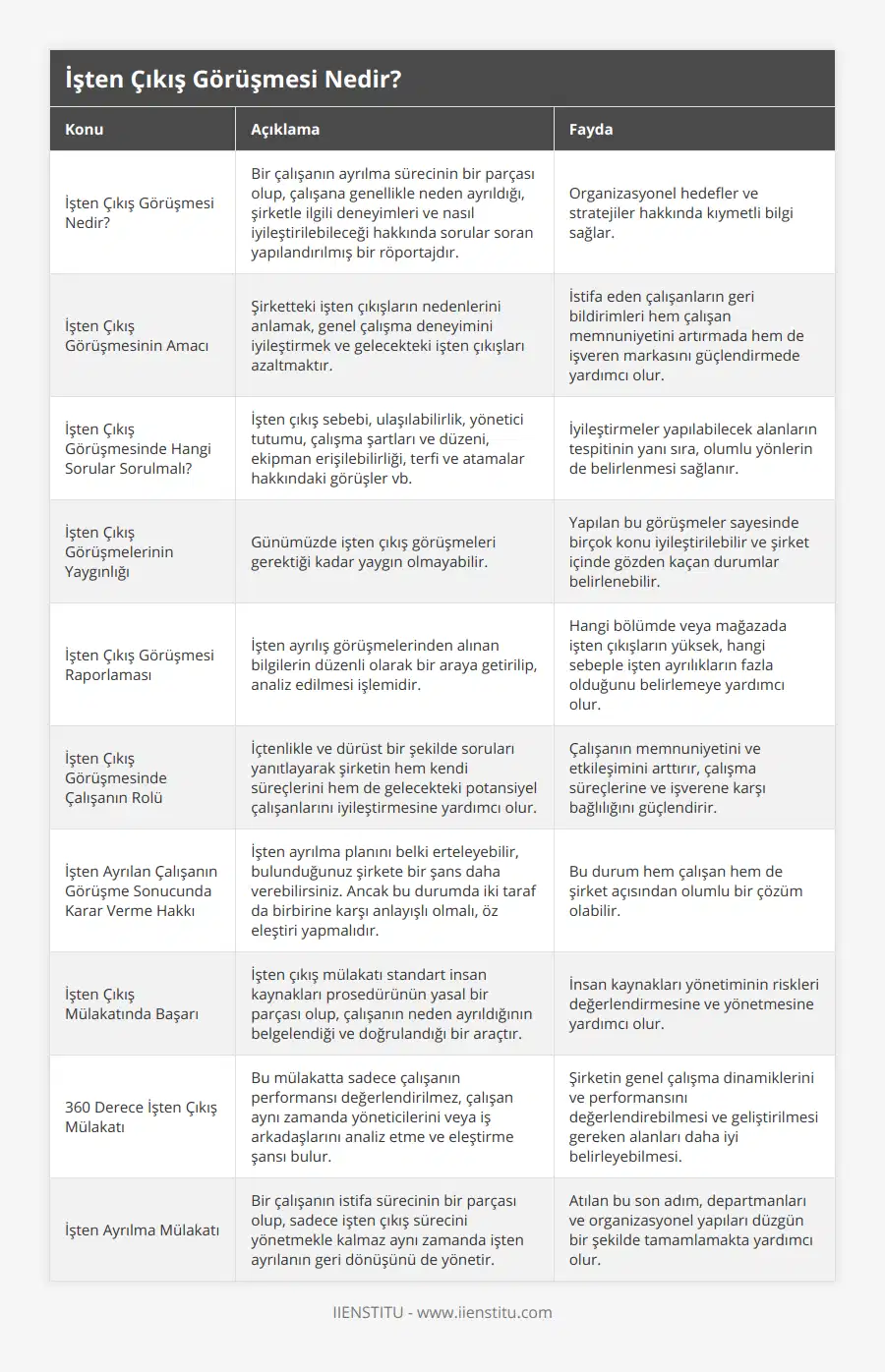 İşten Çıkış Görüşmesi Nedir?

| Konu | Açıklama | Fayda |
|---|---|---|
| İşten Çıkış Görüşmesi Nedir? | Bir çalışanın ayrılma sürecinin bir parçası olup, çalışana genellikle neden ayrıldığı, şirketle ilgili deneyimleri ve nasıl iyileştirilebileceği hakkında sorular soran yapılandırılmış bir röportajdır. | Organizasyonel hedefler ve stratejiler hakkında kıymetli bilgi sağlar. |
| İşten Çıkış Görüşmesinin Amacı | Şirketteki işten çıkışların nedenlerini anlamak, genel çalışma deneyimini iyileştirmek ve gelecekteki işten çıkışları azaltmaktır. | İstifa eden çalışanların geri bildirimleri hem çalışan memnuniyetini artırmada hem de işveren markasını güçlendirmede yardımcı olur. |
| İşten Çıkış Görüşmesinde Hangi Sorular Sorulmalı? | İşten çıkış sebebi, ulaşılabilirlik, yönetici tutumu, çalışma şartları ve düzeni, ekipman erişilebilirliği, terfi ve atamalar hakkındaki görüşler vb. | İyileştirmeler yapılabilecek alanların tespitinin yanı sıra, olumlu yönlerin de belirlenmesi sağlanır. |
| İşten Çıkış Görüşmelerinin Yaygınlığı | Günümüzde işten çıkış görüşmeleri gerektiği kadar yaygın olmayabilir. | Yapılan bu görüşmeler sayesinde birçok konu iyileştirilebilir ve şirket içinde gözden kaçan durumlar belirlenebilir. |
| İşten Çıkış Görüşmesi Raporlaması | İşten ayrılış görüşmelerinden alınan bilgilerin düzenli olarak bir araya getirilip, analiz edilmesi işlemidir. | Hangi bölümde veya mağazada işten çıkışların yüksek, hangi sebeple işten ayrılıkların fazla olduğunu belirlemeye yardımcı olur. |
| İşten Çıkış Görüşmesinde Çalışanın Rolü | İçtenlikle ve dürüst bir şekilde soruları yanıtlayarak şirketin hem kendi süreçlerini hem de gelecekteki potansiyel çalışanlarını iyileştirmesine yardımcı olur. | Çalışanın memnuniyetini ve etkileşimini arttırır, çalışma süreçlerine ve işverene karşı bağlılığını güçlendirir. |
| İşten Ayrılan Çalışanın Görüşme Sonucunda Karar Verme Hakkı | İşten ayrılma planını belki erteleyebilir, bulunduğunuz şirkete bir şans daha verebilirsiniz. Ancak bu durumda iki taraf da birbirine karşı anlayışlı olmalı, öz eleştiri yapmalıdır. | Bu durum hem çalışan hem de şirket açısından olumlu bir çözüm olabilir. |
| İşten Çıkış Mülakatında Başarı | İşten çıkış mülakatı standart insan kaynakları prosedürünün yasal bir parçası olup, çalışanın neden ayrıldığının belgelendiği ve doğrulandığı bir araçtır. | İnsan kaynakları yönetiminin riskleri değerlendirmesine ve yönetmesine yardımcı olur. |
| 360 Derece İşten Çıkış Mülakatı | Bu mülakatta sadece çalışanın performansı değerlendirilmez, çalışan aynı zamanda yöneticilerini veya iş arkadaşlarını analiz etme ve eleştirme şansı bulur. | Şirketin genel çalışma dinamiklerini ve performansını değerlendirebilmesi ve geliştirilmesi gereken alanları daha iyi belirleyebilmesi. |
| İşten Ayrılma Mülakatı | Bir çalışanın istifa sürecinin bir parçası olup, sadece işten çıkış sürecini yönetmekle kalmaz aynı zamanda işten ayrılanın geri dönüşünü de yönetir. | Atılan bu son adım, departmanları ve organizasyonel yapıları düzgün bir şekilde tamamlamakta yardımcı olur. |

IIENSTITU - www.iienstitu.com